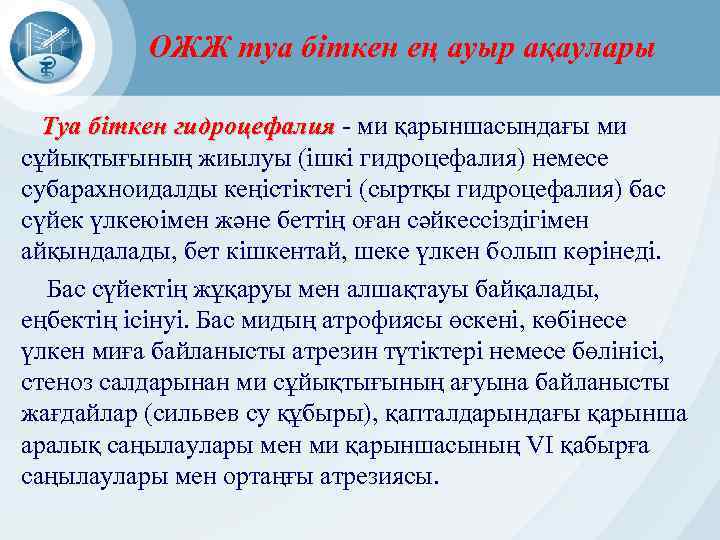 ОЖЖ туа біткен ең ауыр ақаулары

Туа біткен гидроцефалия - ми қарыншасындағы ми сұйықтығының жиылуы (ішкі гидроцефалия) немесе субарахноидалды кеңістіктегі (сыртқы гидроцефалия) бас сүйек үлкеюімен және беттің оған сәйкессіздігімен айқындалады, бет кішкентай, шеке үлкен болып көрінеді.

Бас сүйектің жұқаруы мен алшақтауы байқалады, еңбектің ісінуі. Бас мидың атрофиясы өскені, көбінесе үлкен миға байланысты атрезин түтіктері немесе бөлінісі, стеноз салдарынан ми сұйықтығының ағуына байланысты жағдайлар (сильвев су құбыры), қапталдарындағы қарынша аралық саңылаулары мен ми қарыншасының VI қабырға саңылаулары мен ортаңғы атрезиясы.